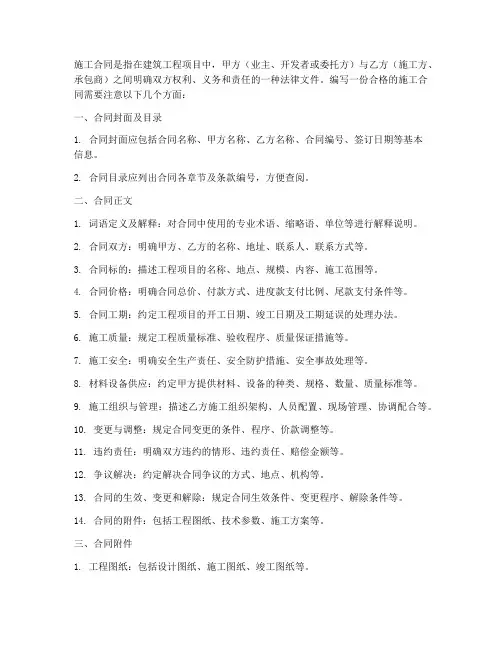 施工合同是指在建筑工程项目中，甲方（业主、开发者或委托方）与乙方（施工方、承包商）之间明确双方权利、义务和责任的一种法律文件。编写一份合格的施工合同需要注意以下几个方面：

一、合同封面及目录

1. 合同封面应包括合同名称、甲方名称、乙方名称、合同编号、签订日期等基本信息。

2. 合同目录应列出合同各章节及条款编号，方便查阅。

二、合同正文

1. 词语定义及解释：对合同中使用的专业术语、缩略语、单位等进行解释说明。

2. 合同双方：明确甲方、乙方的名称、地址、联系人、联系方式等。

3. 合同标的：描述工程项目的名称、地点、规模、内容、施工范围等。

4. 合同价格：明确合同总价、付款方式、进度款支付比例、尾款支付条件等。

5. 合同工期：约定工程项目的开工日期、竣工日期及工期延误的处理办法。

6. 施工质量：规定工程质量标准、验收程序、质量保证措施等。

7. 施工安全：明确安全生产责任、安全防护措施、安全事故处理等。

8. 材料设备供应：约定甲方提供材料、设备的种类、规格、数量、质量标准等。

9. 施工组织与管理：描述乙方施工组织架构、人员配置、现场管理、协调配合等。

10. 变更与调整：规定合同变更的条件、程序、价款调整等。

11. 违约责任：明确双方违约的情形、违约责任、赔偿金额等。

12. 争议解决：约定解决合同争议的方式、地点、机构等。

13. 合同的生效、变更和解除：规定合同生效条件、变更程序、解除条件等。

14. 合同的附件：包括工程图纸、技术参数、施工方案等。

三、合同附件

1. 工程图纸：包括设计图纸、施工图纸、竣工图纸等。